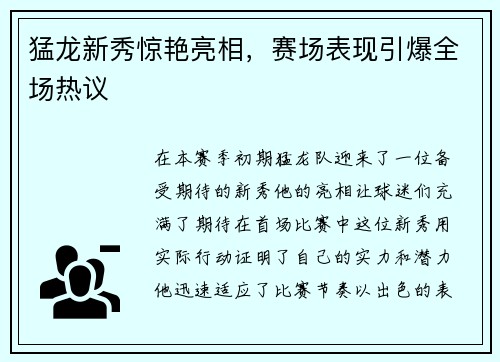 猛龙新秀惊艳亮相，赛场表现引爆全场热议

在本赛季初期猛龙队迎来了一位备受期待的新秀他的亮相让球迷们充满了期待在首场比赛中这位新秀用实际行动证明了自己的实力和潜力他迅速适应了比赛节奏以出色的表